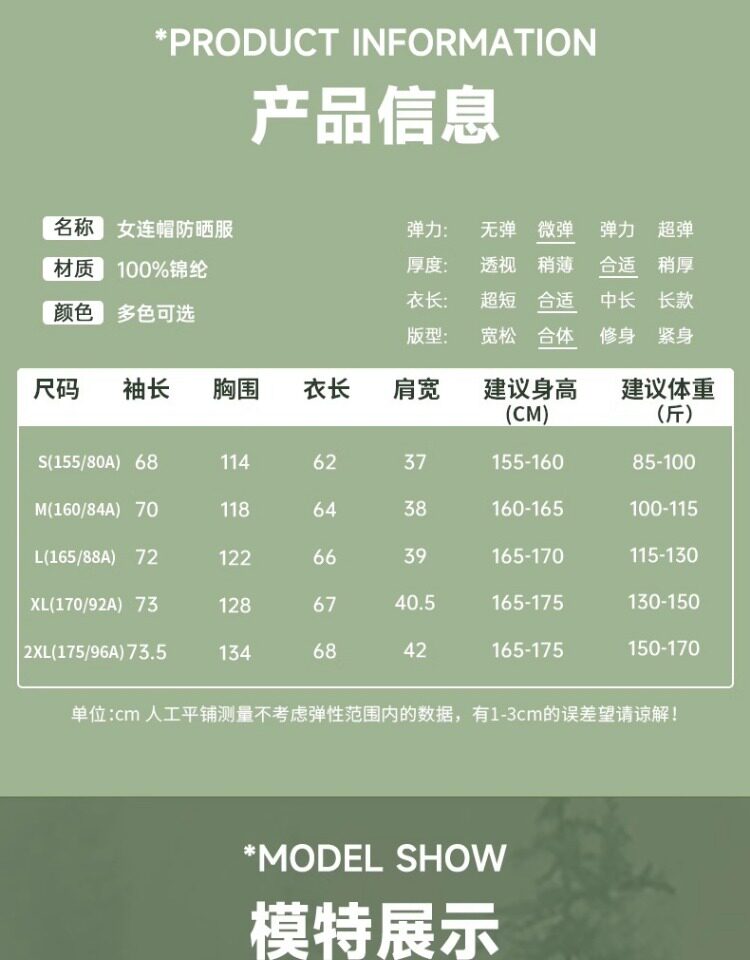 *PRODUCT INFORMATION

产品信息

名称 女连帽防晒服
材质 100%锦纶
颜色 多色可选

弹力: 无弹 微弹 弹力 超弹
厚度: 透视 稍薄 合适 稍厚
衣长: 超短 合适 中长 长款
版型: 宽松 合体 修身 紧身

| 尺码 | 袖长 | 胸围 | 衣长 | 肩宽 | 建议身高(CM) | 建议体重(斤) |
|---|---|---|---|---|---|---|
| S(155/80A) | 68 | 114 | 62 | 37 | 155-160 | 85-100 |
| M(160/84A) | 70 | 118 | 64 | 38 | 160-165 | 100-115 |
| L(165/88A) | 72 | 122 | 66 | 39 | 165-170 | 115-130 |
| XL(170/92A) | 73 | 128 | 67 | 40.5 | 165-175 | 130-150 |
| 2XL(175/96A) | 73.5 | 134 | 68 | 42 | 165-175 | 150-170 |

单位:cm 人工平铺测量不考虑弹性范围内的数据，有1-3cm的误差望请谅解!

*MODEL SHOW

模特展示